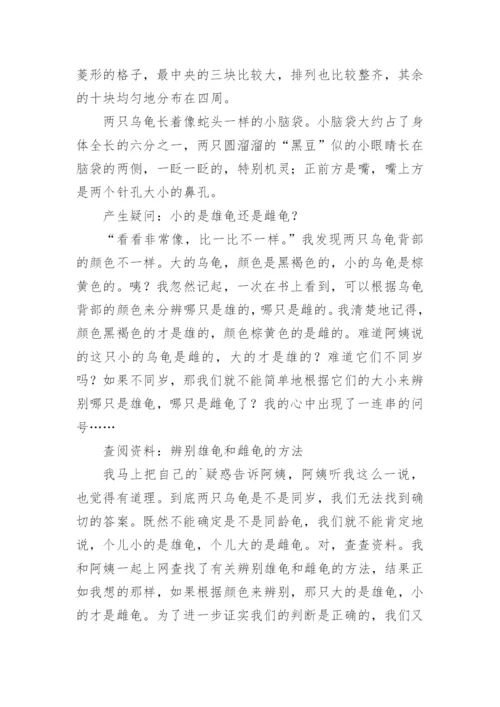 菱形的格子，最中央的三块比较大，排列也比较整齐，其余的十块均匀地分布在四周。

两只乌龟长着像蛇头一样的小脑袋。小脑袋大约占了身体全长的六分之一，两只圆溜溜的“黑豆”似的小眼睛长在脑袋的两侧，一眨一眨的，特别机灵；正前方是嘴，嘴上方是两个针孔大小的鼻孔。

产生疑问：小的是雄龟还是雌龟？

“看看非常像，比一比不一样。”我发现两只乌龟背部的颜色不一样。大的乌龟，颜色是黑褐色的，小的乌龟是棕黄色的。咦？我忽然记起，一次在书上看到，可以根据乌龟背部的颜色来分辨哪只是雄的，哪只是雌的。我清楚地记得，颜色黑褐色的才是雄的，颜色棕黄色的是雌的。难道阿姨说的这只小的乌龟是雌的，大的才是雄的？难道它们不同岁吗？如果不同岁，那我们就不能简单地根据它们的大小来辨别哪只是雄龟，哪只是雌龟了？我的心中出现了一连串的问号……

查阅资料：辨别雄龟和雌龟的方法

我马上把自己的`疑惑告诉阿姨，阿姨听我这么一说，也觉得有道理。到底两只乌龟是不是同岁，我们无法找到确切的答案。既然不能确定是不是同龄龟，我们就不能肯定地说，个儿小的是雄龟，个儿大的是雌龟。对，查查资料。我和阿姨一起上网查找了有关辨别雄龟和雌龟的方法，结果正如我想的那样，如果根据颜色来辨别，那只大的是雄龟，小的才是雌龟。为了进一步证实我们的判断是正确的，我们又